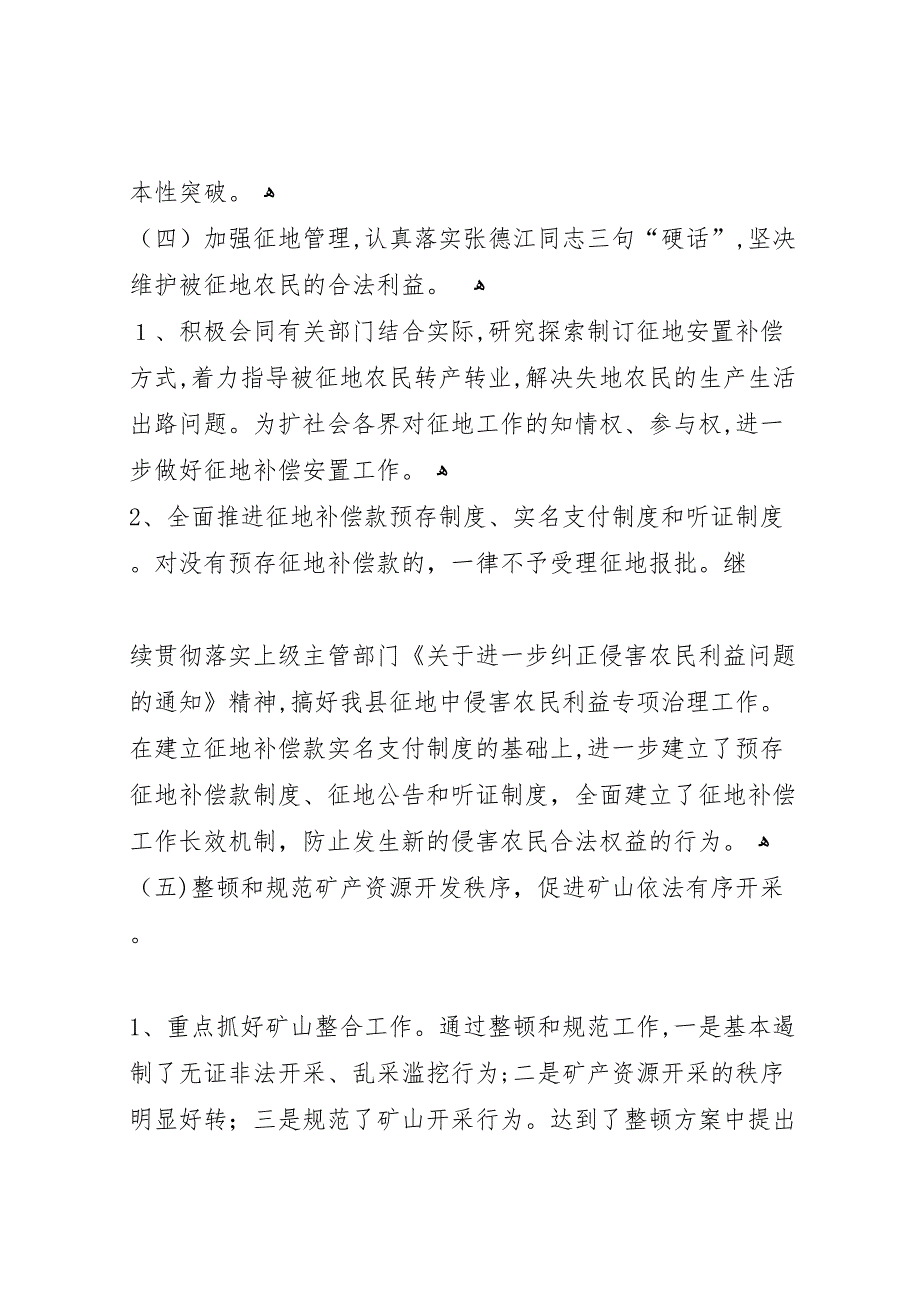 本性突破。

（四）加强征地管理，认真落实张德江同志三句“硬话”，坚决维护被征地农民的合法利益。

1、积极会同有关部门结合实际，研究探索制订征地安置补偿方式，着力指导被征地农民转产转业，解决失地农民的生产生活出路问题。为扩社会各界对征地工作的知情权、参与权，进一步做好征地补偿安置工作。

2、全面推进征地补偿款预存制度、实名支付制度和听证制度。对没有预存征地补偿款的，一律不予受理征地报批。继

续贯彻落实上级主管部门《关于进一步纠正侵害农民利益问题的通知》精神，搞好我县征地中侵害农民利益专项治理工作。在建立征地补偿款实名支付制度的基础上，进一步建立了预存征地补偿款制度、征地公告和听证制度，全面建立了征地补偿工作长效机制，防止发生新的侵害农民合法权益的行为。

（五）整顿和规范矿产资源开发秩序，促进矿山依法有序开采。

1、重点抓好矿山整合工作。通过整顿和规范工作，一是基本遏制了无证非法开采、乱采滥挖行为；二是矿产资源开采的秩序明显好转；三是规范了矿山开采行为。达到了整顿方案中提出